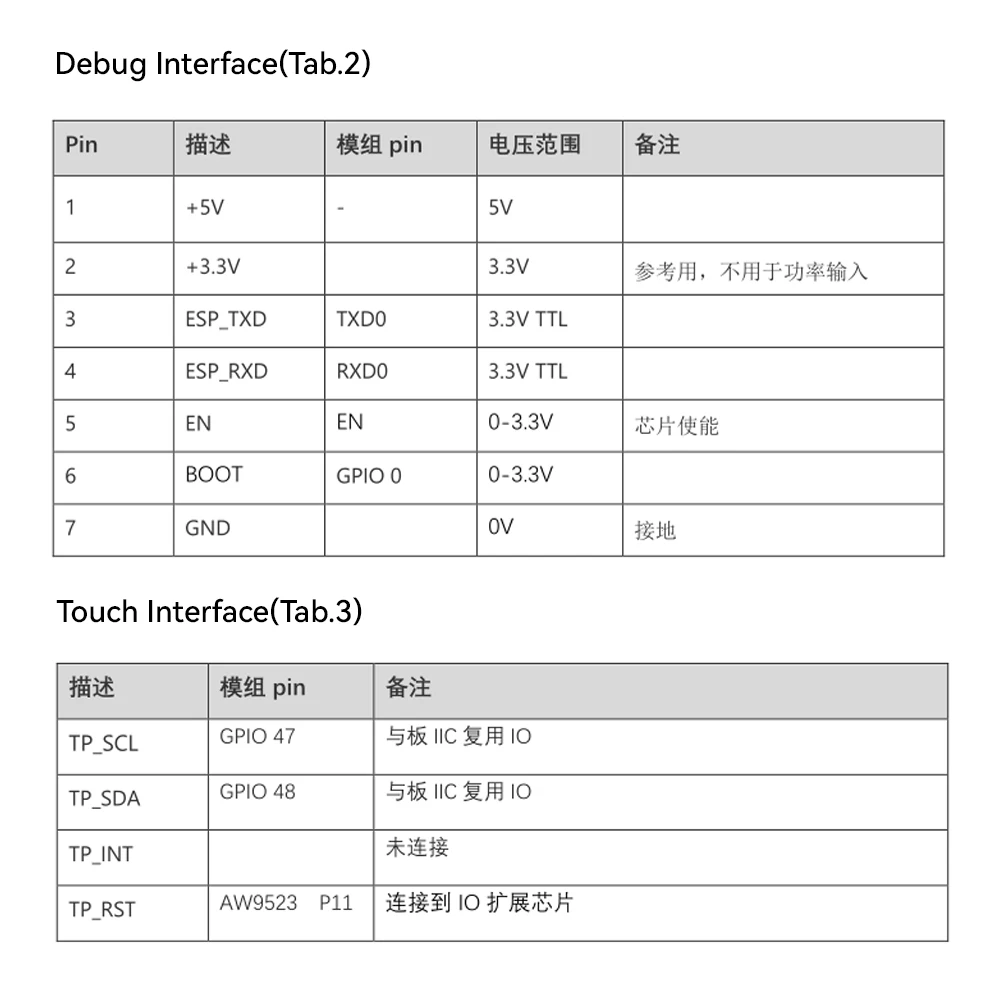 Debug Interface(Tab.2)

| Pin | 描述 | 模组 pin | 电压范围 | 备注 |
|---|---|---|---|---|
| 1 | +5V | - | 5V | |
| 2 | +3.3V | | 3.3V | 参考用，不用于功率输入 |
| 3 | ESP_TXD | TXD0 | 3.3V TTL | |
| 4 | ESP_RXD | RXD0 | 3.3V TTL | |
| 5 | EN | EN | 0-3.3V | 芯片使能 |
| 6 | BOOT | GPIO 0 | 0-3.3V | |
| 7 | GND | | 0V | 接地 |

Touch Interface(Tab.3)

| 描述 | 模组 pin | 备注 |
|---|---|---|
| TP_SCL | GPIO 47 | 与板 IIC 复用 IO |
| TP_SDA | GPIO 48 | 与板 IIC 复用 IO |
| TP_INT | | 未连接 |
| TP_RST | AW9523 P11 | 连接到 IO 扩展芯片 |